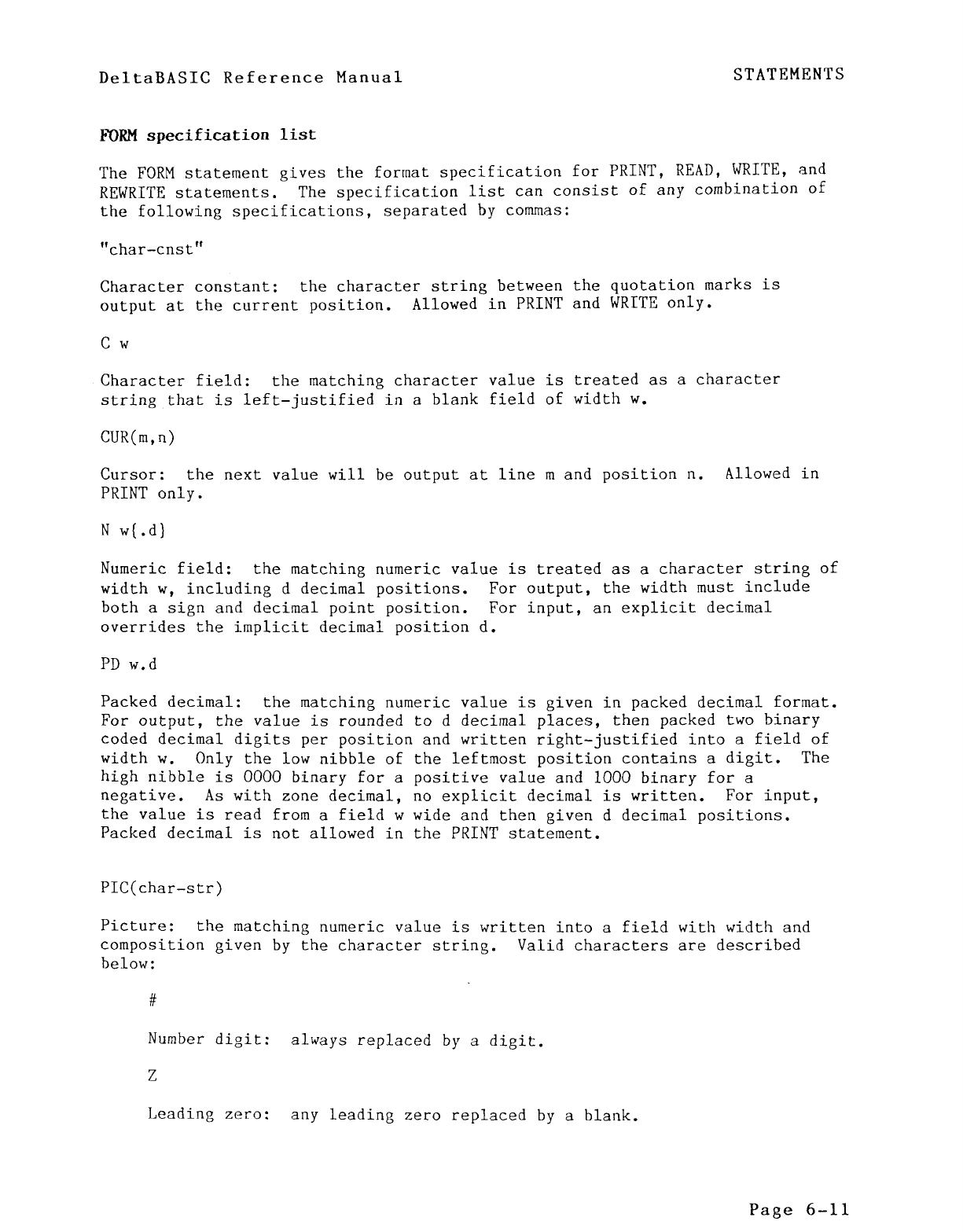 DeltaBASIC Reference Manual

STATEMENTS

FORM specification list

The FORM statement gives the format specification for PRINT, READ, WRITE, and REWRITE statements. The specification list can consist of any combination of the following specifications, separated by commas:

"char-cnst"

Character constant: the character string between the quotation marks is output at the current position. Allowed in PRINT and WRITE only.

C w

Character field: the matching character value is treated as a character string that is left-justified in a blank field of width w.

CUR(m,n)

Cursor: the next value will be output at line m and position n. Allowed in PRINT only.

N w{.d}

Numeric field: the matching numeric value is treated as a character string of width w, including d decimal positions. For output, the width must include both a sign and decimal point position. For input, an explicit decimal overrides the implicit decimal position d.

PD w.d

Packed decimal: the matching numeric value is given in packed decimal format. For output, the value is rounded to d decimal places, then packed two binary coded decimal digits per position and written right-justified into a field of width w. Only the low nibble of the leftmost position contains a digit. The high nibble is 0000 binary for a positive value and 1000 binary for a negative. As with zone decimal, no explicit decimal is written. For input, the value is read from a field w wide and then given d decimal positions. Packed decimal is not allowed in the PRINT statement.

PIC(char-str)

Picture: the matching numeric value is written into a field with width and composition given by the character string. Valid characters are described below:

#

Number digit: always replaced by a digit.

Z

Leading zero: any leading zero replaced by a blank.

Page 6-11